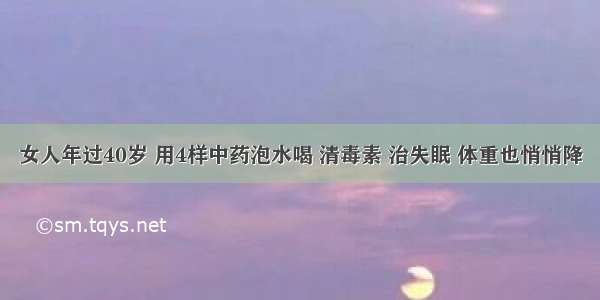 女人年过40岁 用4样中药泡水喝 清毒素 治失眠 体重也悄悄降

©sm.tqys.net